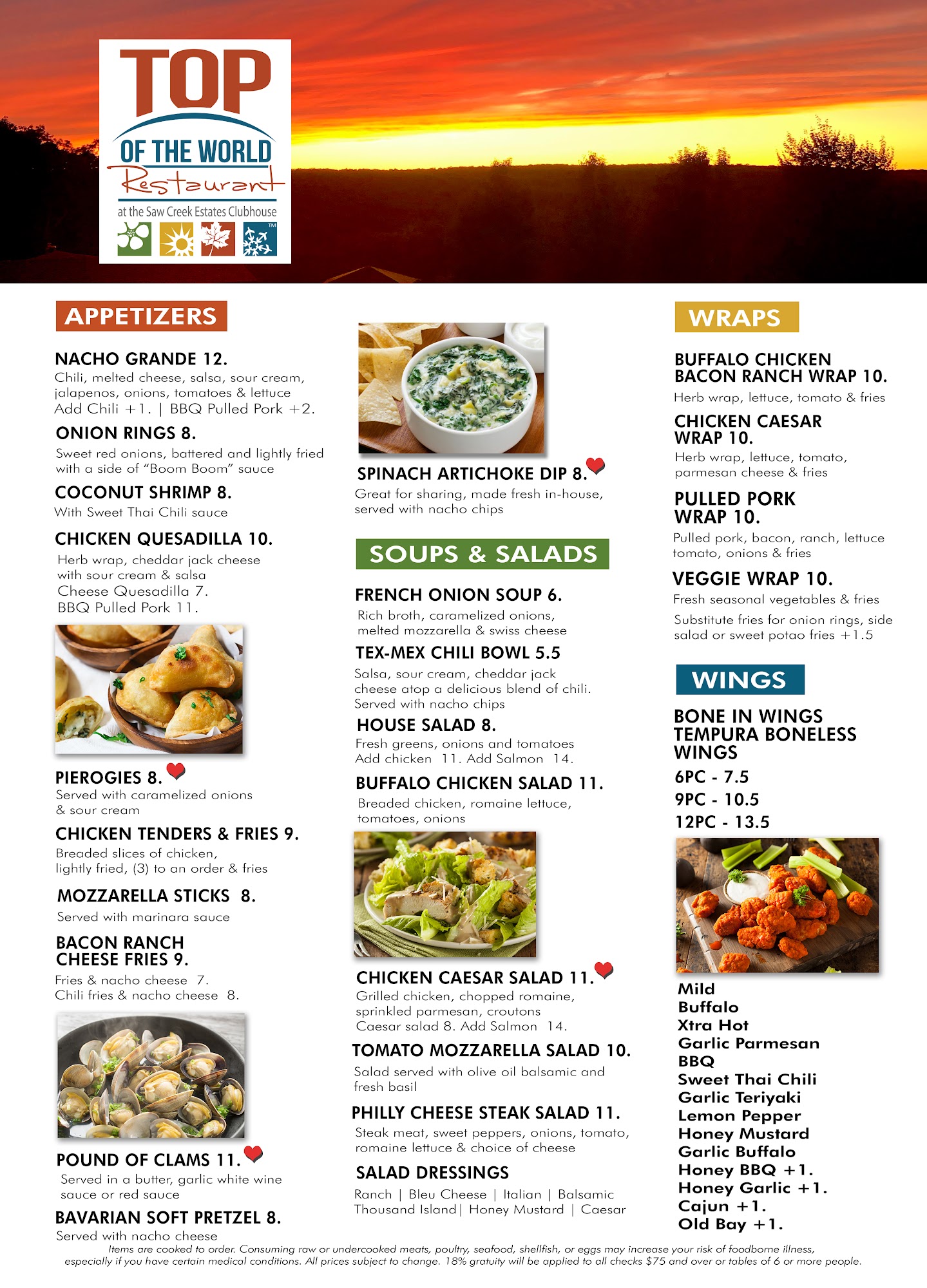 TOP
OF THE WORLD
Restaurant
at the Saw Creek Estates Clubhouse
TM

APPETIZERS

NACHO GRANDE 12.
Chili, melted cheese, salsa, sour cream, jalapenos, onions, tomatoes & lettuce
Add Chili +1. | BBQ Pulled Pork +2.

ONION RINGS 8.
Sweet red onions, battered and lightly fried with a side of "Boom Boom" sauce

COCONUT SHRIMP 8.
With Sweet Thai Chili sauce

CHICKEN QUESADILLA 10.
Herb wrap, cheddar jack cheese with sour cream & salsa
Cheese Quesadilla 7.
BBQ Pulled Pork 11.

PIEROGIES 8.
Served with caramelized onions & sour cream

CHICKEN TENDERS & FRIES 9.
Breaded slices of chicken, lightly fried, (3) to an order & fries

MOZZARELLA STICKS 8.
Served with marinara sauce

BACON RANCH CHEESE FRIES 9.
Fries & nacho cheese 7.
Chili fries & nacho cheese 8.

POUND OF CLAMS 11.
Served in a butter, garlic white wine sauce or red sauce

BAVARIAN SOFT PRETZEL 8.
Served with nacho cheese

SPINACH ARTICHOKE DIP 8.
Great for sharing, made fresh in-house, served with nacho chips

SOUPS & SALADS

FRENCH ONION SOUP 6.
Rich broth, caramelized onions, melted mozzarella & swiss cheese

TEX-MEX CHILI BOWL 5.5
Salsa, sour cream, cheddar jack cheese atop a delicious blend of chili. Served with nacho chips

HOUSE SALAD 8.
Fresh greens, onions and tomatoes
Add chicken 11. Add Salmon 14.

BUFFALO CHICKEN SALAD 11.
Breaded chicken, romaine lettuce, tomatoes, onions

CHICKEN CAESAR SALAD 11.
Grilled chicken, chopped romaine, sprinkled parmesan, croutons
Caesar salad 8. Add Salmon 14.

TOMATO MOZZARELLA SALAD 10.
Salad served with olive oil balsamic and fresh basil

PHILLY CHEESE STEAK SALAD 11.
Steak meat, sweet peppers, onions, tomato, romaine lettuce & choice of cheese

SALAD DRESSINGS
Ranch | Bleu Cheese | Italian | Balsamic
Thousand Island| Honey Mustard | Caesar

WRAPS

BUFFALO CHICKEN BACON RANCH WRAP 10.
Herb wrap, lettuce, tomato & fries

CHICKEN CAESAR WRAP 10.
Herb wrap, lettuce, tomato, parmesan cheese & fries

PULLED PORK WRAP 10.
Pulled pork, bacon, ranch, lettuce tomato, onions & fries

VEGGIE WRAP 10.
Fresh seasonal vegetables & fries
Substitute fries for onion rings, side salad or sweet potao fries +1.5

WINGS

BONE IN WINGS
TEMPURA BONELESS WINGS
6PC - 7.5
9PC - 10.5
12PC - 13.5

Mild
Buffalo
Xtra Hot
Garlic Parmesan
BBQ
Sweet Thai Chili
Garlic Teriyaki
Lemon Pepper
Honey Mustard
Garlic Buffalo
Honey BBQ +1.
Honey Garlic +1.
Cajun +1.
Old Bay +1.

Items are cooked to order. Consuming raw or undercooked meats, poultry, seafood, shellfish, or eggs may increase your risk of foodborne illness, especially if you have certain medical conditions. All prices subject to change. 18% gratuity will be applied to all checks $75 and over or tables of 6 or more people.